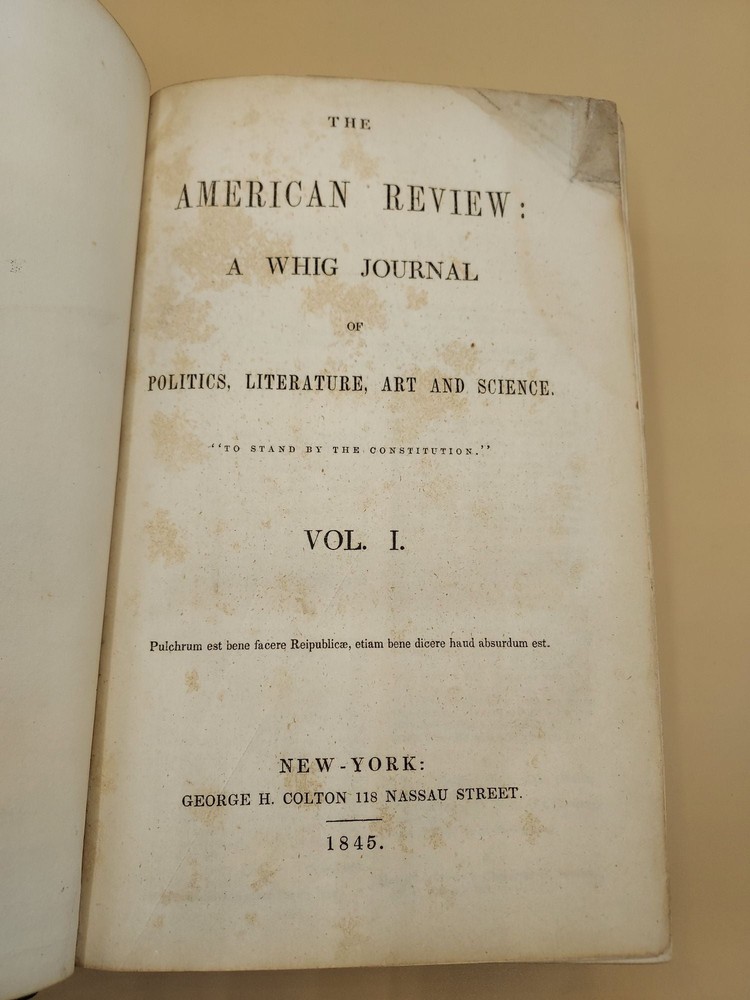 THE

AMERICAN REVIEW:

A WHIG JOURNAL

OF

POLITICS, LITERATURE, ART AND SCIENCE.

"TO STAND BY THE CONSTITUTION."

VOL. I.

Pulchrum est bene facere Reipublicæ, etiam bene dicere haud absurdum est.

NEW-YORK:
GEORGE H. COLTON 118 NASSAU STREET.

1845.